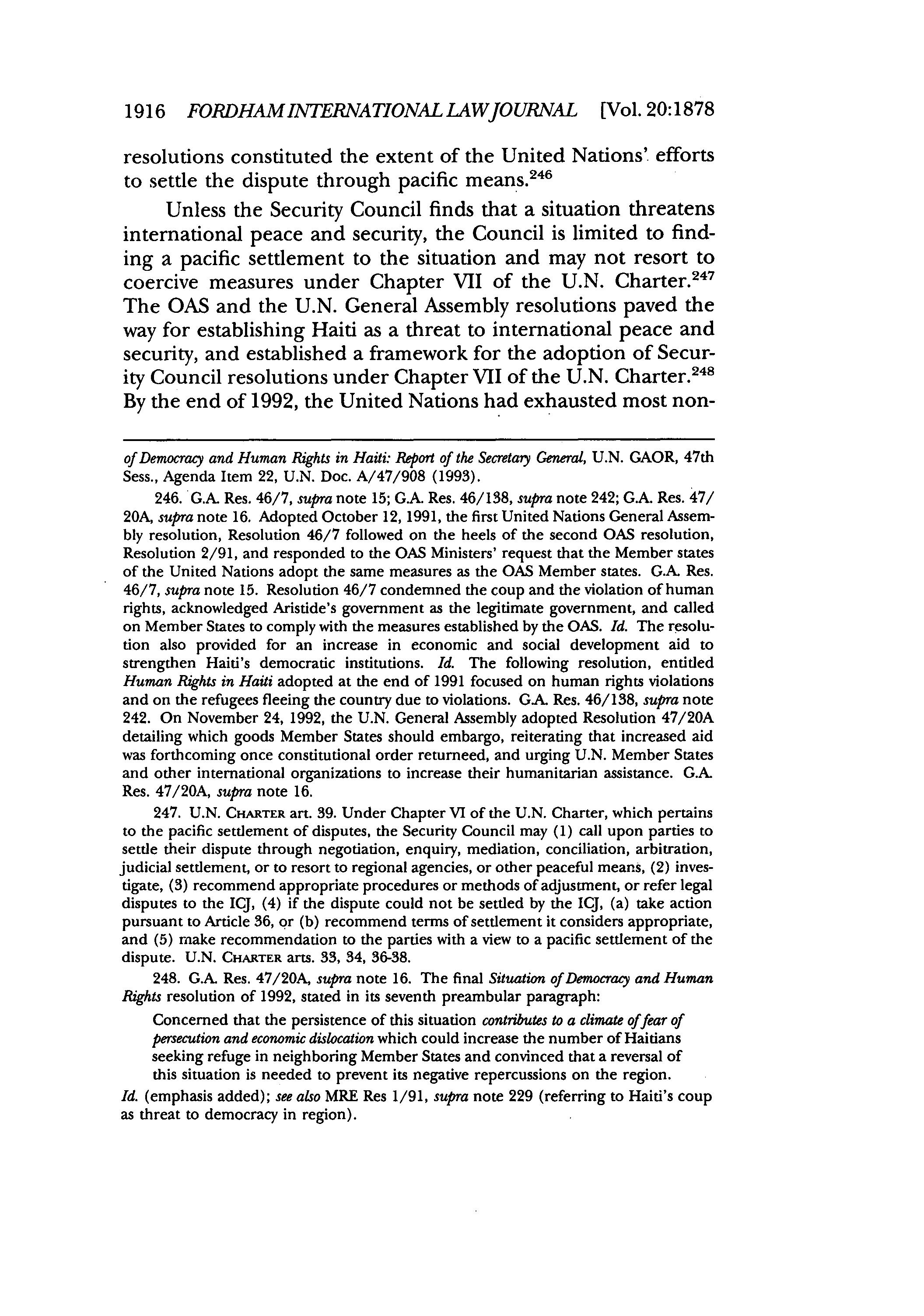 1916 FORDHAM INTERNATIONAL LAW JOURNAL [Vol. 20:1878

resolutions constituted the extent of the United Nations' efforts to settle the dispute through pacific means.$^{246}$

Unless the Security Council finds that a situation threatens international peace and security, the Council is limited to finding a pacific settlement to the situation and may not resort to coercive measures under Chapter VII of the U.N. Charter.$^{247}$ The OAS and the U.N. General Assembly resolutions paved the way for establishing Haiti as a threat to international peace and security, and established a framework for the adoption of Security Council resolutions under Chapter VII of the U.N. Charter.$^{248}$ By the end of 1992, the United Nations had exhausted most non-

of Democracy and Human Rights in Haiti: Report of the Secretary General, U.N. GAOR, 47th Sess., Agenda Item 22, U.N. Doc. A/47/908 (1993).

246. G.A. Res. 46/7, supra note 15; G.A. Res. 46/138, supra note 242; G.A. Res. 47/20A, supra note 16. Adopted October 12, 1991, the first United Nations General Assembly resolution, Resolution 46/7 followed on the heels of the second OAS resolution, Resolution 2/91, and responded to the OAS Ministers' request that the Member states of the United Nations adopt the same measures as the OAS Member states. G.A. Res. 46/7, supra note 15. Resolution 46/7 condemned the coup and the violation of human rights, acknowledged Aristide's government as the legitimate government, and called on Member States to comply with the measures established by the OAS. Id. The resolution also provided for an increase in economic and social development aid to strengthen Haiti's democratic institutions. Id. The following resolution, entitled Human Rights in Haiti adopted at the end of 1991 focused on human rights violations and on the refugees fleeing the country due to violations. G.A. Res. 46/138, supra note 242. On November 24, 1992, the U.N. General Assembly adopted Resolution 47/20A detailing which goods Member States should embargo, reiterating that increased aid was forthcoming once constitutional order returneed, and urging U.N. Member States and other international organizations to increase their humanitarian assistance. G.A. Res. 47/20A, supra note 16.

247. U.N. CHARTER art. 39. Under Chapter VI of the U.N. Charter, which pertains to the pacific settlement of disputes, the Security Council may (1) call upon parties to settle their dispute through negotiation, enquiry, mediation, conciliation, arbitration, judicial settlement, or to resort to regional agencies, or other peaceful means, (2) investigate, (3) recommend appropriate procedures or methods of adjustment, or refer legal disputes to the ICJ, (4) if the dispute could not be settled by the ICJ, (a) take action pursuant to Article 36, or (b) recommend terms of settlement it considers appropriate, and (5) make recommendation to the parties with a view to a pacific settlement of the dispute. U.N. CHARTER arts. 33, 34, 36-38.

248. G.A. Res. 47/20A, supra note 16. The final Situation of Democracy and Human Rights resolution of 1992, stated in its seventh preambular paragraph:

Concerned that the persistence of this situation contributes to a climate of fear of persecution and economic dislocation which could increase the number of Haitians seeking refuge in neighboring Member States and convinced that a reversal of this situation is needed to prevent its negative repercussions on the region.

Id. (emphasis added); see also MRE Res 1/91, supra note 229 (referring to Haiti's coup as threat to democracy in region).